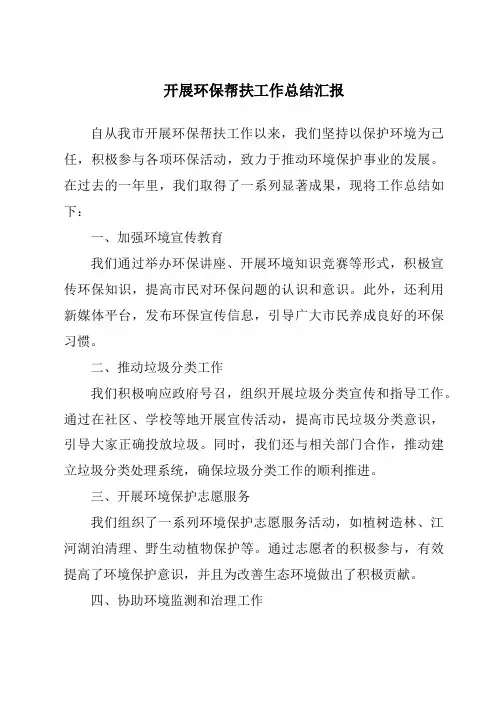 开展环保帮扶工作总结汇报

自从我市开展环保帮扶工作以来，我们坚持以保护环境为己任，积极参与各项环保活动，致力于推动环境保护事业的发展。在过去的一年里，我们取得了一系列显著成果，现将工作总结如下：

一、加强环境宣传教育

我们通过举办环保讲座、开展环境知识竞赛等形式，积极宣传环保知识，提高市民对环保问题的认识和意识。此外，还利用新媒体平台，发布环保宣传信息，引导广大市民养成良好的环保习惯。

二、推动垃圾分类工作

我们积极响应政府号召，组织开展垃圾分类宣传和指导工作。通过在社区、学校等地开展宣传活动，提高市民垃圾分类意识，引导大家正确投放垃圾。同时，我们还与相关部门合作，推动建立垃圾分类处理系统，确保垃圾分类工作的顺利推进。

三、开展环境保护志愿服务

我们组织了一系列环境保护志愿服务活动，如植树造林、江河湖泊清理、野生动植物保护等。通过志愿者的积极参与，有效提高了环境保护意识，并且为改善生态环境做出了积极贡献。

四、协助环境监测和治理工作